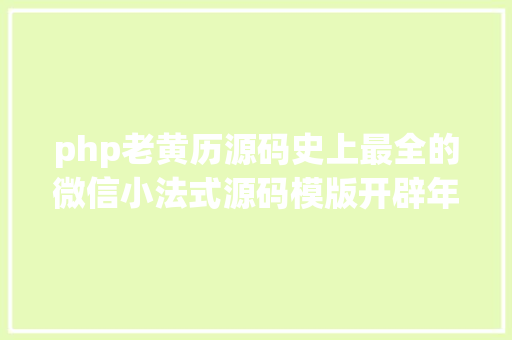 php老黄历源码史上最全的微信小法式源码模版开辟年